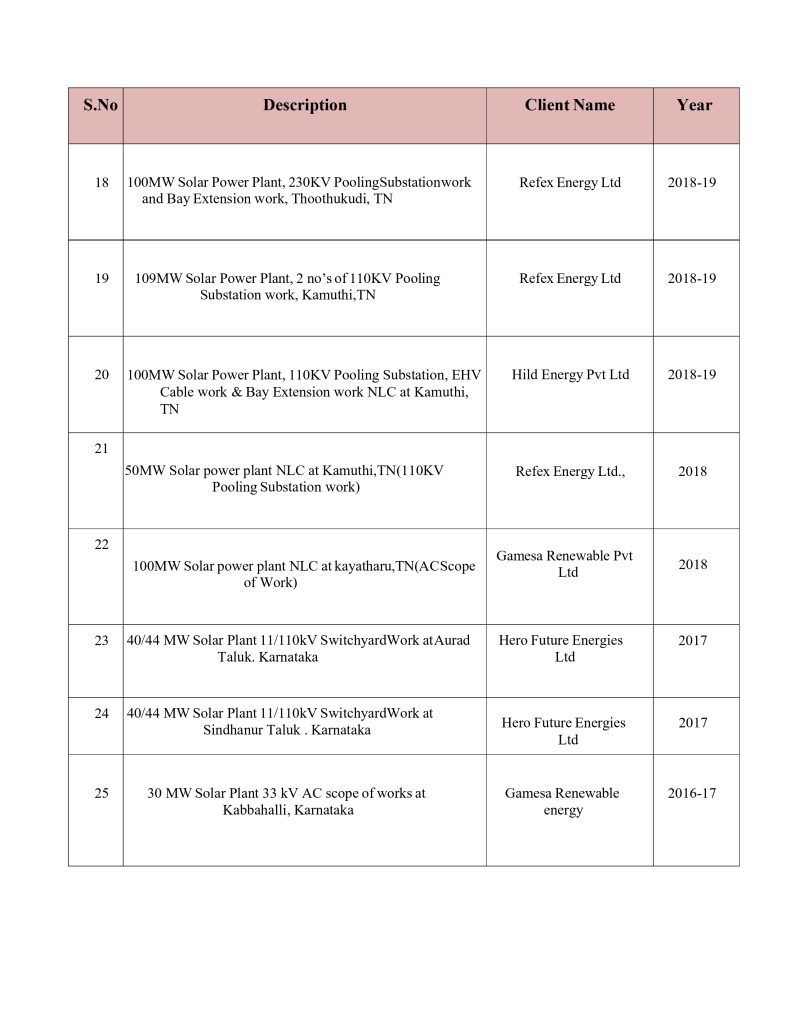 | S.No | Description | Client Name | Year |
|---|---|---|---|
| 18 | 100MW Solar Power Plant, 230KV PoolingSubstationwork and Bay Extension work, Thoothukudi, TN | Refex Energy Ltd | 2018-19 |
| 19 | 109MW Solar Power Plant, 2 no's of 110KV Pooling Substation work, Kamuthi,TN | Refex Energy Ltd | 2018-19 |
| 20 | 100MW Solar Power Plant, 110KV Pooling Substation, EHV Cable work & Bay Extension work NLC at Kamuthi, TN | Hild Energy Pvt Ltd | 2018-19 |
| 21 | 50MW Solar power plant NLC at Kamuthi,TN(110KV Pooling Substation work) | Refex Energy Ltd., | 2018 |
| 22 | 100MW Solar power plant NLC at kayatharu,TN(ACScope of Work) | Gamesa Renewable Pvt Ltd | 2018 |
| 23 | 40/44 MW Solar Plant 11/110kV SwitchyardWork atAurad Taluk. Karnataka | Hero Future Energies Ltd | 2017 |
| 24 | 40/44 MW Solar Plant 11/110kV SwitchyardWork at Sindhanur Taluk . Karnataka | Hero Future Energies Ltd | 2017 |
| 25 | 30 MW Solar Plant 33 kV AC scope of works at Kabbahalli, Karnataka | Gamesa Renewable energy | 2016-17 |